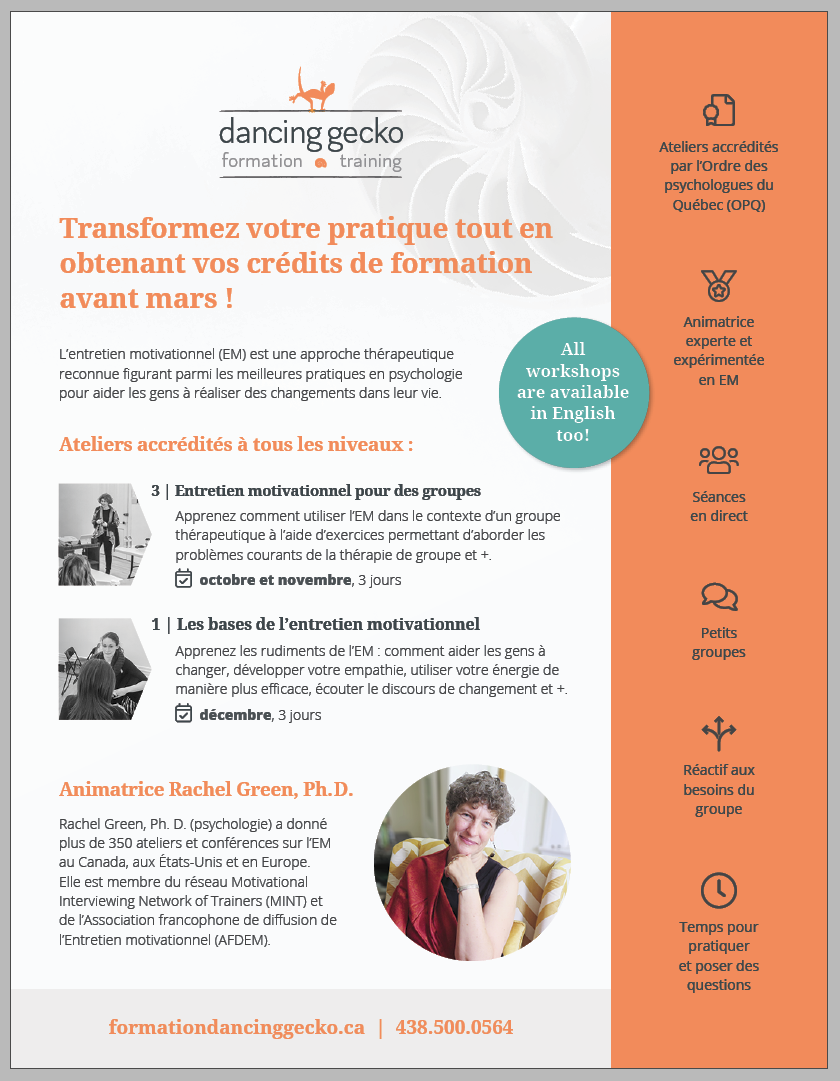 dancing gecko
formation training

Transformez votre pratique tout en obtenant vos crédits de formation avant mars !

L'entretien motivationnel (EM) est une approche thérapeutique reconnue figurant parmi les meilleures pratiques en psychologie pour aider les gens à réaliser des changements dans leur vie.

All workshops are available in English too!

Ateliers accrédités à tous les niveaux :

3 | Entretien motivationnel pour des groupes
Apprenez comment utiliser l'EM dans le contexte d'un groupe thérapeutique à l'aide d'exercices permettant d'aborder les problèmes courants de la thérapie de groupe et +.
octobre et novembre, 3 jours

1 | Les bases de l'entretien motivationnel
Apprenez les rudiments de l'EM : comment aider les gens à changer, développer votre empathie, utiliser votre énergie de manière plus efficace, écouter le discours de changement et +.
décembre, 3 jours

Animatrice Rachel Green, Ph.D.

Rachel Green, Ph. D. (psychologie) a donné plus de 350 ateliers et conférences sur l'EM au Canada, aux États-Unis et en Europe. Elle est membre du réseau Motivational Interviewing Network of Trainers (MINT) et de l'Association francophone de diffusion de l'Entretien motivationnel (AFDEM).

formationdancinggecko.ca | 438.500.0564

Ateliers accrédités par l'Ordre des psychologues du Québec (OPQ)

Animatrice experte et expérimentée en EM

Séances en direct

Petits groupes

Réactif aux besoins du groupe

Temps pour pratiquer et poser des questions